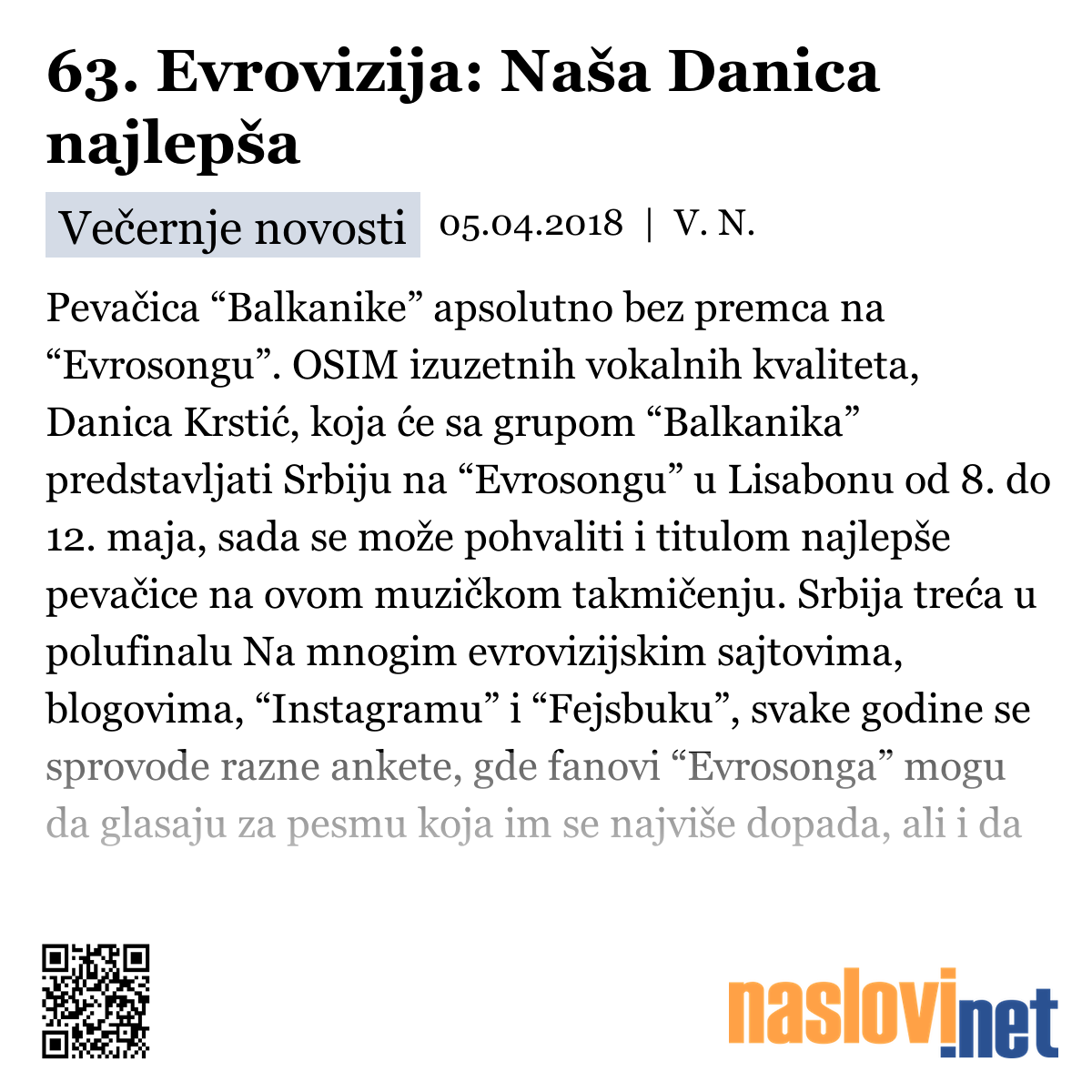 63. Evrovizija: Naša Danica najlepša

Večernje novosti 05.04.2018 | V. N.

Pevačica “Balkanike” apsolutno bez premca na “Evrosongu”. OSIM izuzetnih vokalnih kvaliteta, Danica Krstić, koja će sa grupom “Balkanika” predstavljati Srbiju na “Evrosongu” u Lisabonu od 8. do 12. maja, sada se može pohvaliti i titulom najlepše pevačice na ovom muzičkom takmičenju. Srbija treća u polufinalu Na mnogim evrovizijskim sajtovima, blogovima, “Instagramu” i “Fejsbuku”, svake godine se sprovode razne ankete, gde fanovi “Evrosonga” mogu da glasaju za pesmu koja im se najviše dopada, ali i da

naslovi.net